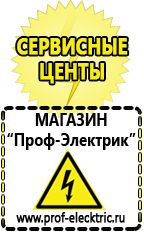 СЕРВИСНЫЕ ЦЕНТЫ

МАГАЗИН
“Проф-Электрик”

www.prof-electric.ru